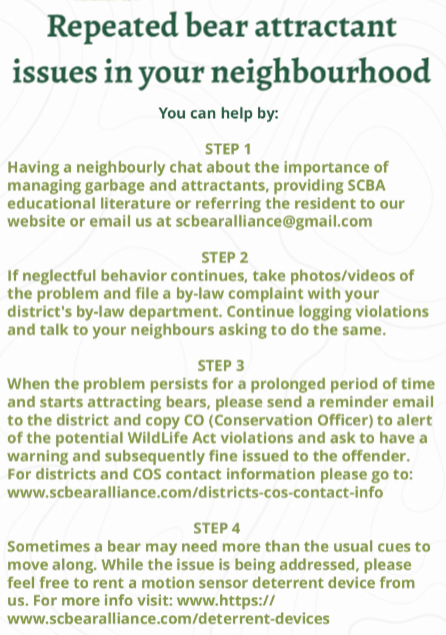 Repeated bear attractant issues in your neighbourhood

You can help by:

STEP 1
Having a neighbourly chat about the importance of managing garbage and attractants, providing SCBA educational literature or referring the resident to our website or email us at scbearalliance@gmail.com

STEP 2
If neglectful behavior continues, take photos/videos of the problem and file a by-law complaint with your district's by-law department. Continue logging violations and talk to your neighbours asking to do the same.

STEP 3
When the problem persists for a prolonged period of time and starts attracting bears, please send a reminder email to the district and copy CO (Conservation Officer) to alert of the potential WildLife Act violations and ask to have a warning and subsequently fine issued to the offender. For districts and COS contact information please go to: www.scbearalliance.com/districts-cos-contact-info

STEP 4
Sometimes a bear may need more than the usual cues to move along. While the issue is being addressed, please feel free to rent a motion sensor deterrent device from us. For more info visit: www.https:// www.scbearalliance.com/deterrent-devices